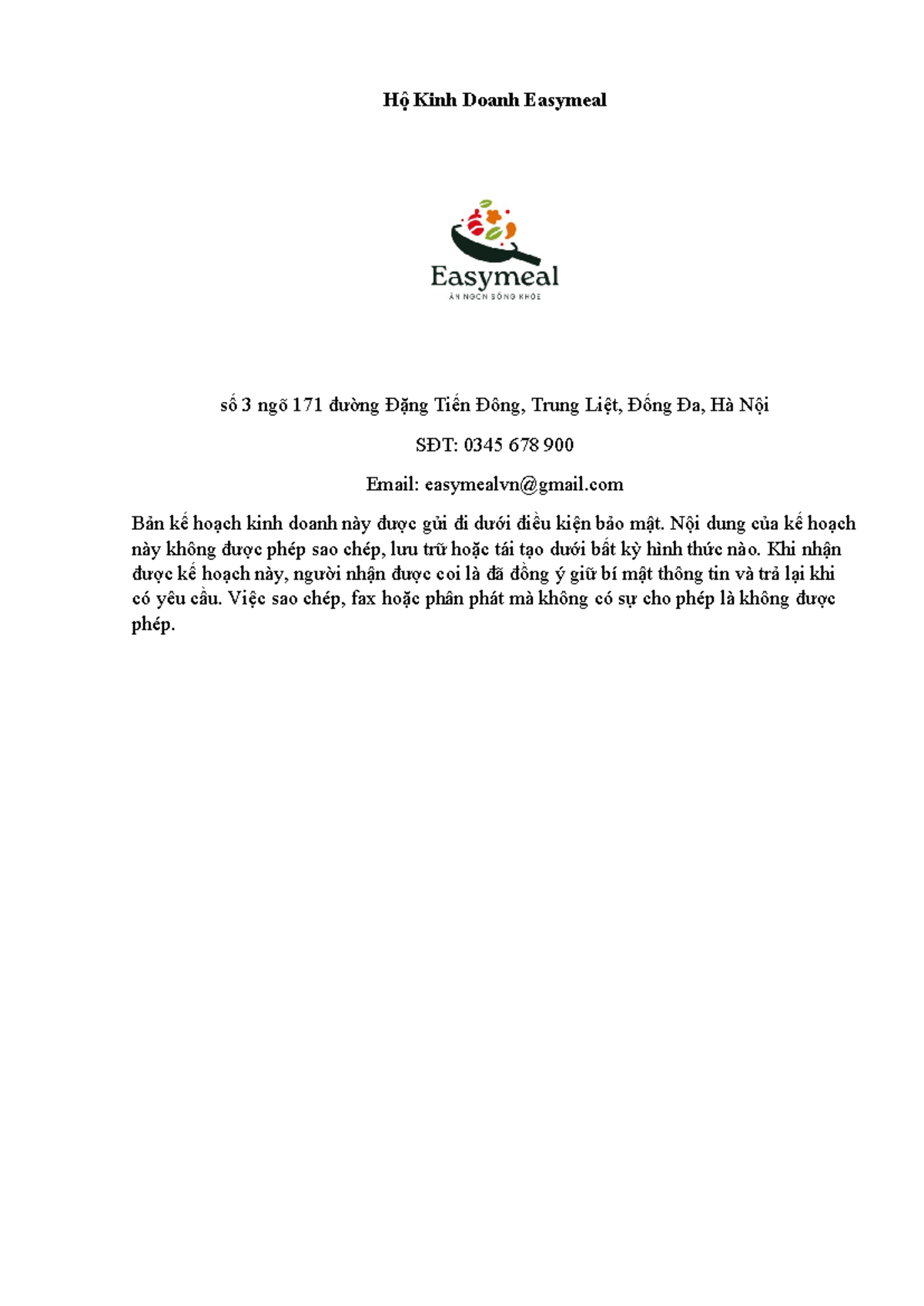 Hộ Kinh Doanh Easymeal

Easymeal

ĂN NGON SỐNG KHỎE

số 3 ngõ 171 đường Đặng Tiến Đông, Trung Liệt, Đống Đa, Hà Nội

SĐT: 0345 678 900

Email: easymealvn@gmail.com

Bản kế hoạch kinh doanh này được gửi đi dưới điều kiện bảo mật. Nội dung của kế hoạch này không được phép sao chép, lưu trữ hoặc tái tạo dưới bất kỳ hình thức nào. Khi nhận được kế hoạch này, người nhận được coi là đã đồng ý giữ bí mật thông tin và trả lại khi có yêu cầu. Việc sao chép, fax hoặc phân phát mà không có sự cho phép là không được phép.